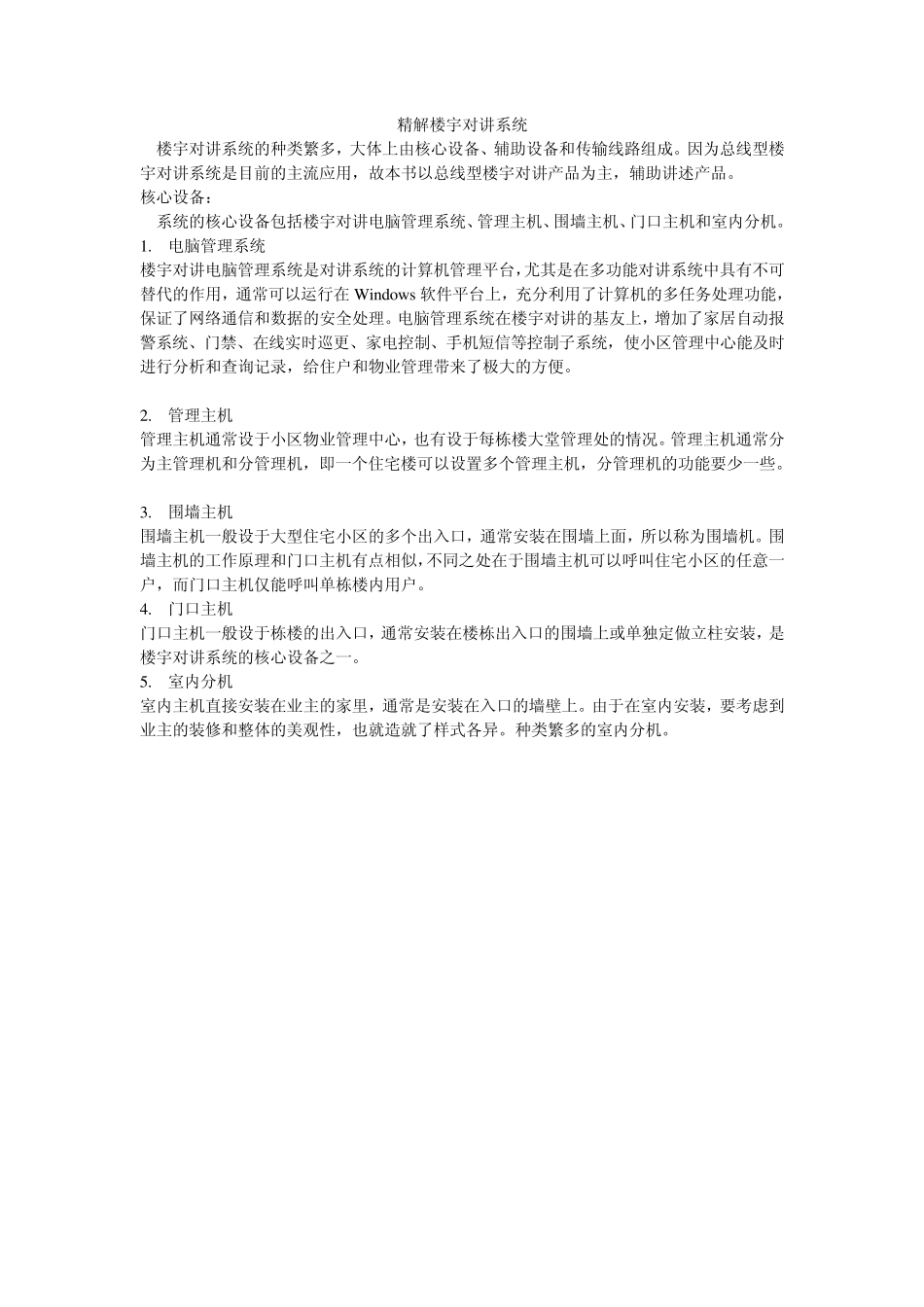 精解楼宇对讲系统

楼宇对讲系统的种类繁多，大体上由核心设备、辅助设备和传输线路组成。因为总线型楼宇对讲系统是目前的主流应用，故本书以总线型楼宇对讲产品为主，辅助讲述产品。

核心设备：

系统的核心设备包括楼宇对讲电脑管理系统、管理主机、围墙主机、门口主机和室内分机。

1. 电脑管理系统

楼宇对讲电脑管理系统是对讲系统的计算机管理平台，尤其是在多功能对讲系统中具有不可替代的作用，通常可以运行在 Windows 软件平台上，充分利用了计算机的多任务处理功能，保证了网络通信和数据的安全处理。电脑管理系统在楼宇对讲的基友上，增加了家居自动报警系统、门禁、在线实时巡更、家电控制、手机短信等控制子系统，使小区管理中心能及时进行分析和查询记录，给住户和物业管理带来了极大的方便。

2. 管理主机

管理主机通常设于小区物业管理中心，也有设于每栋楼大堂管理处的情况。管理主机通常分为主管理机和分管理机，即一个住宅楼可以设置多个管理主机，分管理机的功能要少一些。

3. 围墙主机

围墙主机一般设于大型住宅小区的多个出入口，通常安装在围墙上面，所以称为围墙机。围墙主机的工作原理和门口主机有点相似，不同之处在于围墙主机可以呼叫住宅小区的任意一户，而门口主机仅能呼叫单栋楼内用户。

4. 门口主机

门口主机一般设于栋楼的出入口，通常安装在楼栋出入口的围墙上或单独定做立柱安装，是楼宇对讲系统的核心设备之一。

5. 室内分机

室内主机直接安装在业主的家里，通常是安装在入口的墙壁上。由于在室内安装，要考虑到业主的装修和整体的美观性，也就造就了样式各异。种类繁多的室内分机。